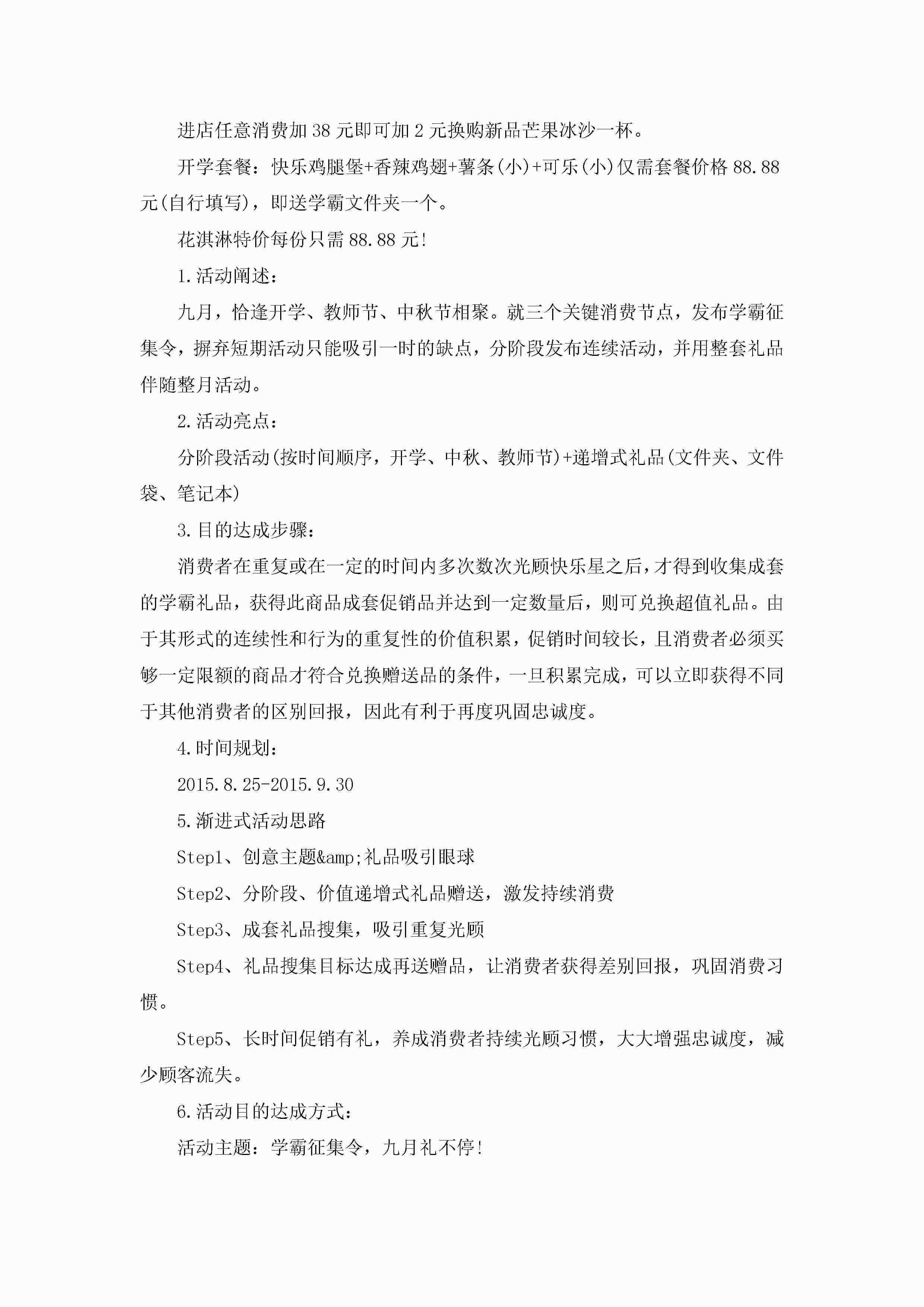 进店任意消费加38元即可加2元换购新品芒果冰沙一杯。

开学套餐：快乐鸡腿堡+香辣鸡翅+薯条(小)+可乐(小)仅需套餐价格88.88元(自行填写)，即送学霸文件夹一个。

花淇淋特价每份只需88.88元!

1.活动阐述：

九月，恰逢开学、教师节、中秋节相聚。就三个关键消费节点，发布学霸征集令，摒弃短期活动只能吸引一时的缺点，分阶段发布连续活动，并用整套礼品伴随整月活动。

2.活动亮点：

分阶段活动(按时间顺序，开学、中秋、教师节)+递增式礼品(文件夹、文件袋、笔记本)

3.目的达成步骤：

消费者在重复或在一定的时间内多次数次光顾快乐星之后，才得到收集成套的学霸礼品，获得此商品成套促销品并达到一定数量后，则可兑换超值礼品。由于其形式的连续性和行为的重复性的价值积累，促销时间较长，且消费者必须买够一定限额的商品才符合兑换赠送品的条件，一旦积累完成，可以立即获得不同于其他消费者的区别回报，因此有利于再度巩固忠诚度。

4.时间规划：

2015.8.25-2015.9.30

5.渐进式活动思路

Step1、创意主题&amp;礼品吸引眼球

Step2、分阶段、价值递增式礼品赠送，激发持续消费

Step3、成套礼品搜集，吸引重复光顾

Step4、礼品搜集目标达成再送赠品，让消费者获得差别回报，巩固消费习惯。

Step5、长时间促销有礼，养成消费者持续光顾习惯，大大增强忠诚度，减少顾客流失。

6.活动目的达成方式：

活动主题：学霸征集令，九月礼不停!